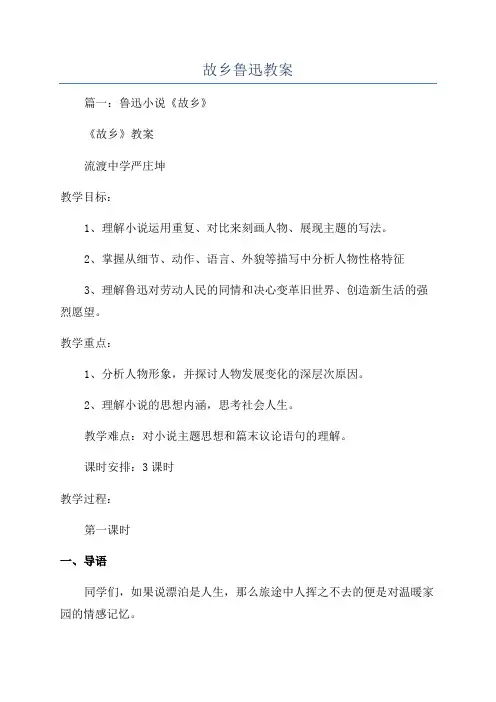 故乡鲁迅教案

篇一：鲁迅小说《故乡》

《故乡》教案

流渡中学严庄坤

教学目标：

1、理解小说运用重复、对比来刻画人物、展现主题的写法。

2、掌握从细节、动作、语言、外貌等描写中分析人物性格特征

3、理解鲁迅对劳动人民的同情和决心变革旧世界、创造新生活的强烈愿望。

教学重点：

1、分析人物形象，并探讨人物发展变化的深层次原因。

2、理解小说的思想内涵，思考社会人生。

教学难点：对小说主题思想和篇末议论语句的理解。

课时安排：3 课时

教学过程：

第一课时

一、导语

同学们，如果说漂泊是人生，那么旅途中人挥之不去的便是对温暖家园的情感记忆。